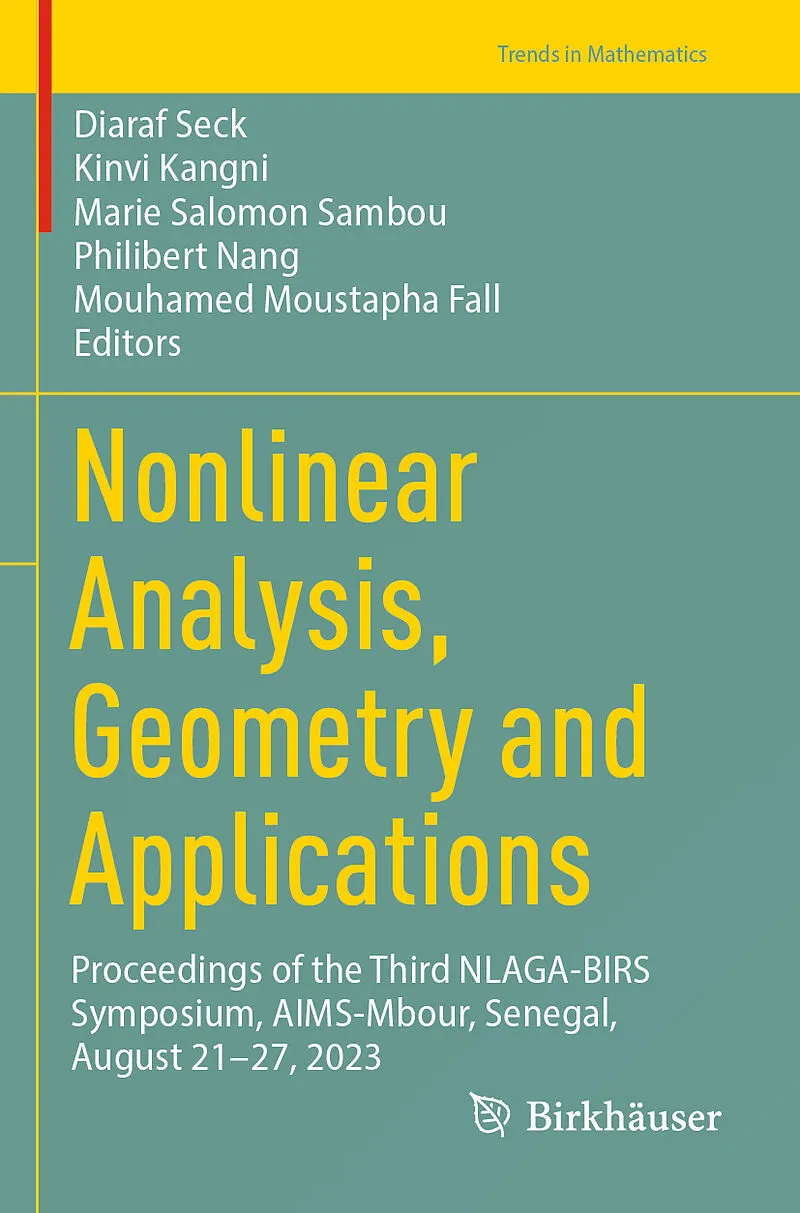 Trends in Mathematics

Diaraf Seck
Kinvi Kangni
Marie Salomon Sambou
Philibert Nang
Mouhamed Moustapha Fall
Editors

Nonlinear Analysis, Geometry and Applications

Proceedings of the Third NLAGA-BIRS Symposium, AIMS-Mbour, Senegal, August 21–27, 2023

Birkhäuser